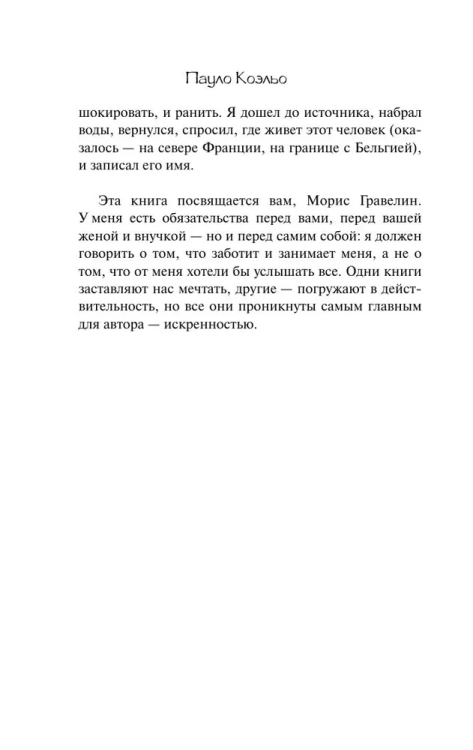 Пауло Коэльо

шокировать, и ранить. Я дошел до источника, набрал воды, вернулся, спросил, где живет этот человек (оказалось — на севере Франции, на границе с Бельгией), и записал его имя.

Эта книга посвящается вам, Морис Гравелин. У меня есть обязательства перед вами, перед вашей женой и внучкой — но и перед самим собой: я должен говорить о том, что заботит и занимает меня, а не о том, что от меня хотели бы услышать все. Одни книги заставляют нас мечтать, другие — погружают в действительность, но все они проникнуты самым главным для автора — искренностью.